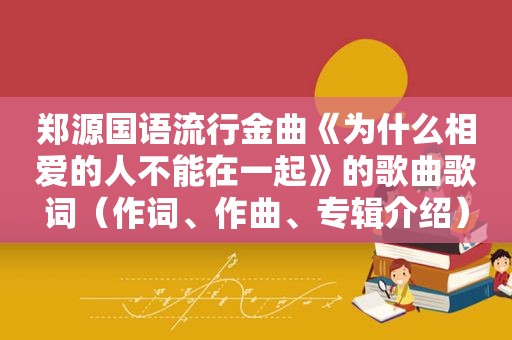 郑源国语流行金曲《为什么相爱的人不能在一起》的歌曲歌词（作词、作曲、专辑介绍）